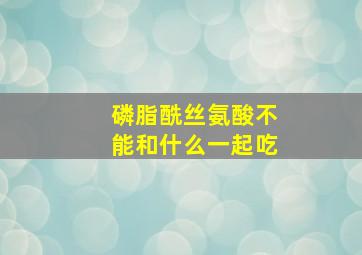 磷脂酰丝氨酸不能和什么一起吃